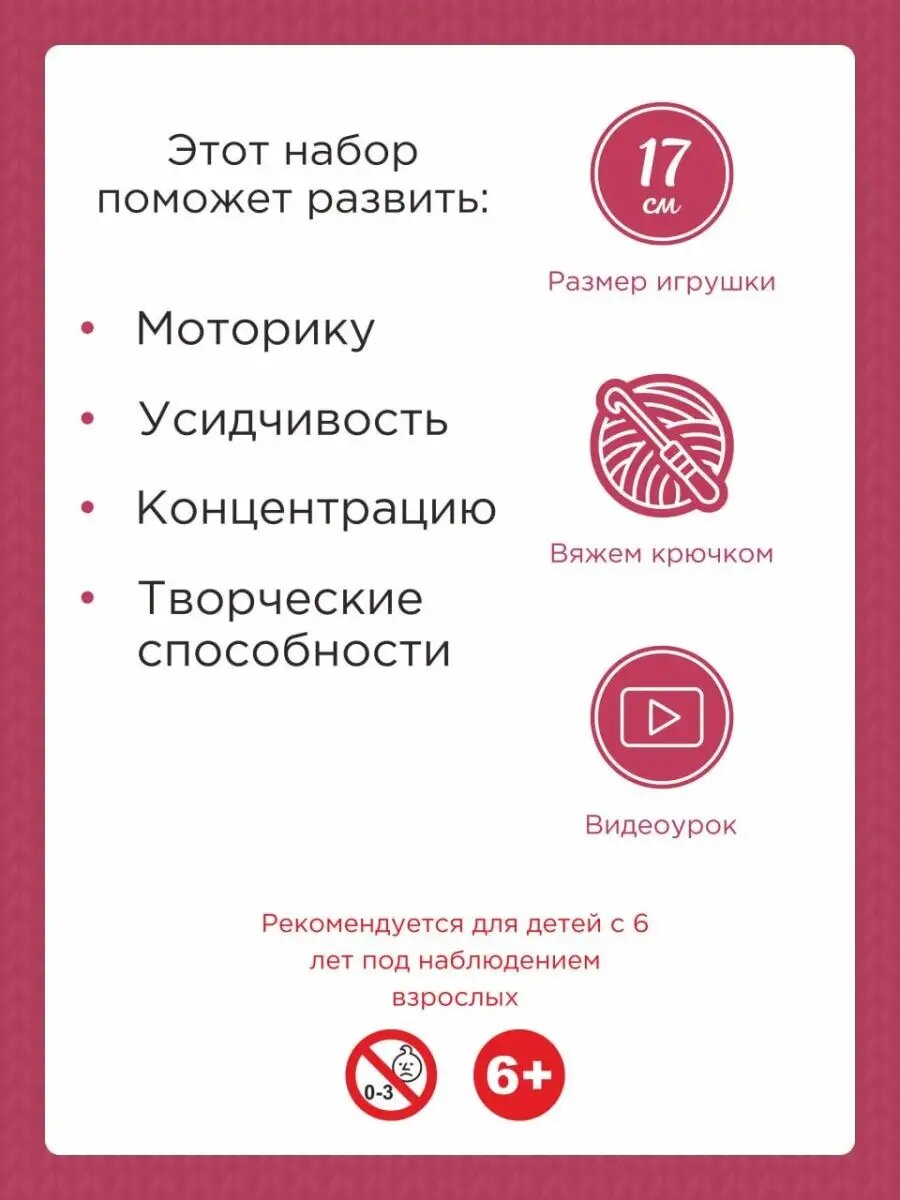 Этот набор поможет развить:

• Моторику
• Усидчивость
• Концентрацию
• Творческие способности

17 см

Размер игрушки

Вяжем крючком

Видеоурок

Рекомендуется для детей с 6 лет под наблюдением взрослых

0-3

6+